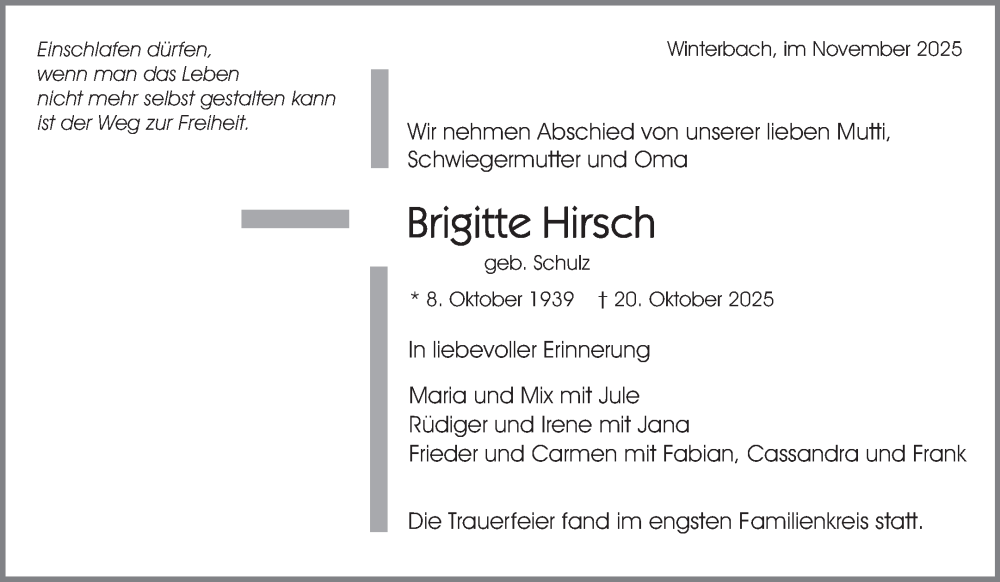 Einschlafen dürfen,
wenn man das Leben
nicht mehr selbst gestalten kann
ist der Weg zur Freiheit.

Winterbach, im November 2025

Wir nehmen Abschied von unserer lieben Mutti,
Schwiegermutter und Oma

Brigitte Hirsch
geb. Schulz

* 8. Oktober 1939 † 20. Oktober 2025

In liebevoller Erinnerung

Maria und Mix mit Jule
Rüdiger und Irene mit Jana
Frieder und Carmen mit Fabian, Cassandra und Frank

Die Trauerfeier fand im engsten Familienkreis statt.